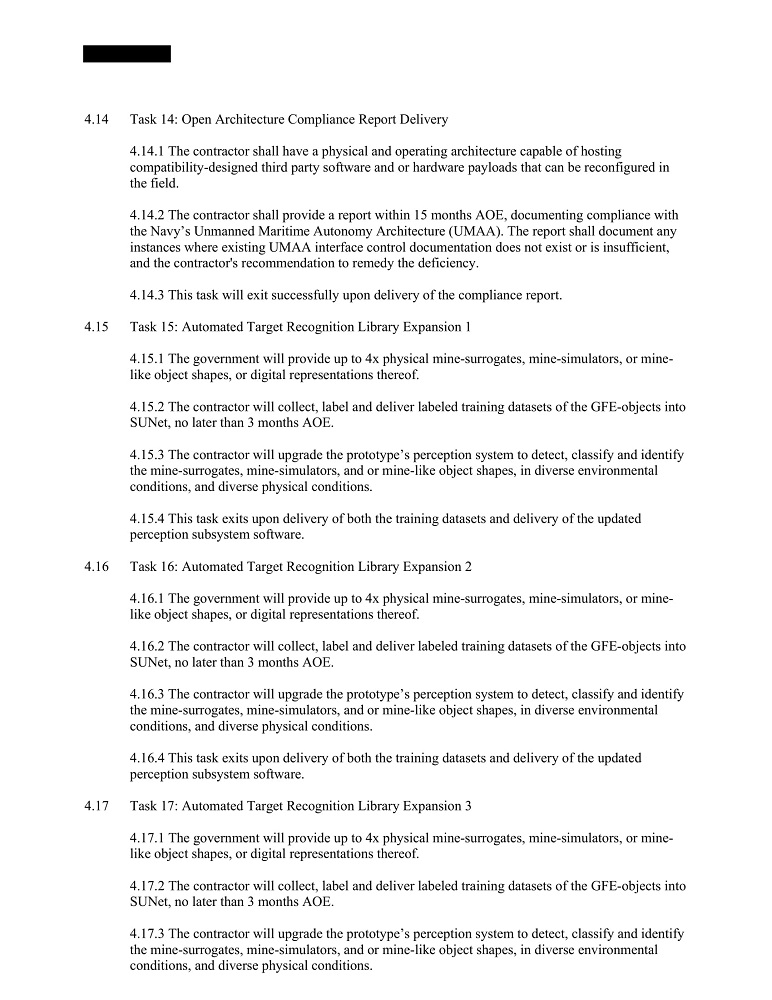 4.14 Task 14: Open Architecture Compliance Report Delivery

4.14.1 The contractor shall have a physical and operating architecture capable of hosting compatibility-designed third party software and or hardware payloads that can be reconfigured in the field.

4.14.2 The contractor shall provide a report within 15 months AOE, documenting compliance with the Navy's Unmanned Maritime Autonomy Architecture (UMAA). The report shall document any instances where existing UMAA interface control documentation does not exist or is insufficient, and the contractor's recommendation to remedy the deficiency.

4.14.3 This task will exit successfully upon delivery of the compliance report.

4.15 Task 15: Automated Target Recognition Library Expansion 1

4.15.1 The government will provide up to 4x physical mine-surrogates, mine-simulators, or mine-like object shapes, or digital representations thereof.

4.15.2 The contractor will collect, label and deliver labeled training datasets of the GFE-objects into SUNet, no later than 3 months AOE.

4.15.3 The contractor will upgrade the prototype's perception system to detect, classify and identify the mine-surrogates, mine-simulators, and or mine-like object shapes, in diverse environmental conditions, and diverse physical conditions.

4.15.4 This task exits upon delivery of both the training datasets and delivery of the updated perception subsystem software.

4.16 Task 16: Automated Target Recognition Library Expansion 2

4.16.1 The government will provide up to 4x physical mine-surrogates, mine-simulators, or mine-like object shapes, or digital representations thereof.

4.16.2 The contractor will collect, label and deliver labeled training datasets of the GFE-objects into SUNet, no later than 3 months AOE.

4.16.3 The contractor will upgrade the prototype's perception system to detect, classify and identify the mine-surrogates, mine-simulators, and or mine-like object shapes, in diverse environmental conditions, and diverse physical conditions.

4.16.4 This task exits upon delivery of both the training datasets and delivery of the updated perception subsystem software.

4.17 Task 17: Automated Target Recognition Library Expansion 3

4.17.1 The government will provide up to 4x physical mine-surrogates, mine-simulators, or mine-like object shapes, or digital representations thereof.

4.17.2 The contractor will collect, label and deliver labeled training datasets of the GFE-objects into SUNet, no later than 3 months AOE.

4.17.3 The contractor will upgrade the prototype's perception system to detect, classify and identify the mine-surrogates, mine-simulators, and or mine-like object shapes, in diverse environmental conditions, and diverse physical conditions.